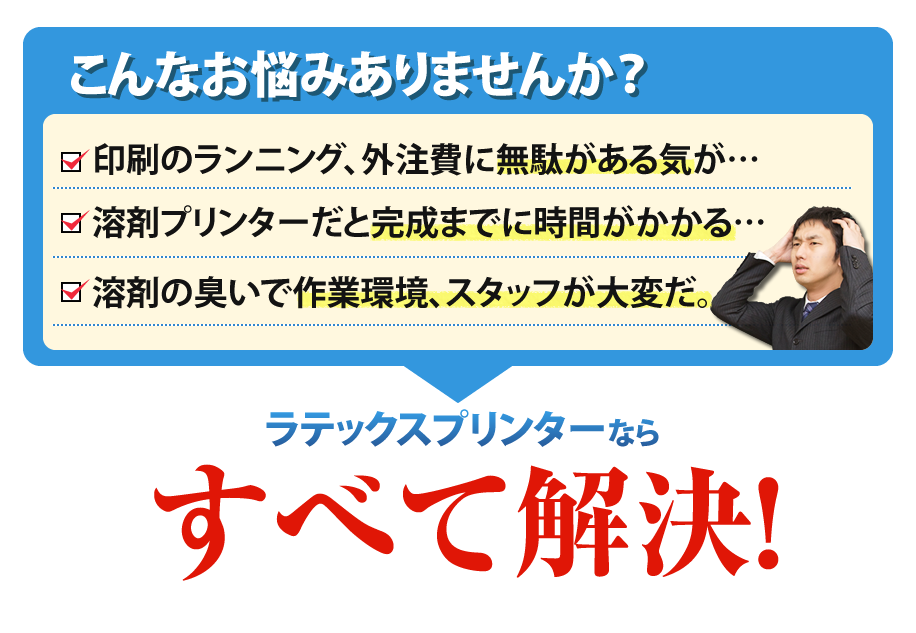 こんなお悩みありませんか？

印刷のランニング、外注費に無駄がある気が…

溶剤プリンターだと完成までに時間がかかる…

溶剤の臭いで作業環境、スタッフが大変だ。

ラテックスプリンターなら

すべて解決!